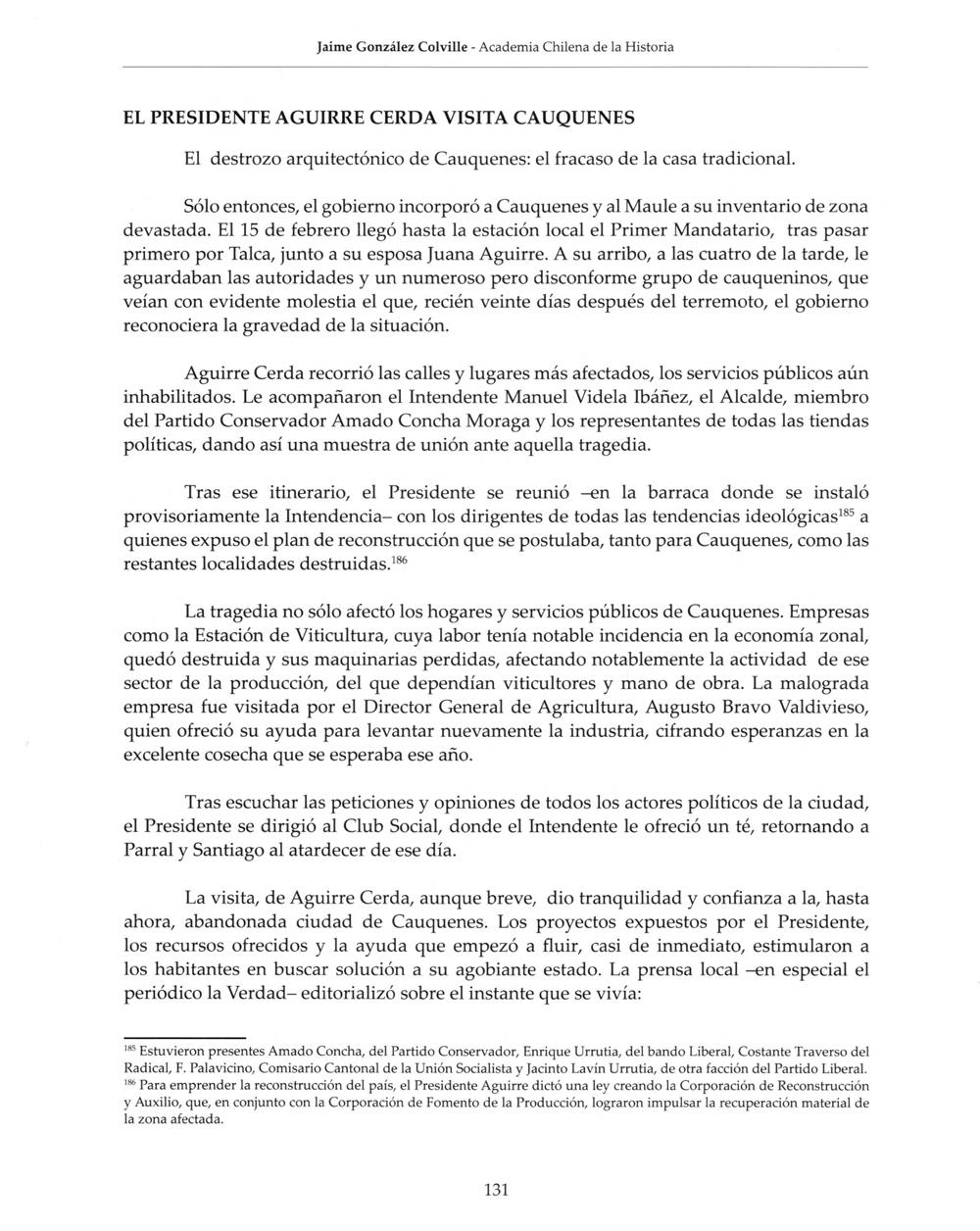 Jaime González Colville - Academia Chilena de la Historia

EL PRESIDENTE AGUIRRE CERDA VISITA CAUQUENES

El destrozo arquitectónico de Cauquenes: el fracaso de la casa tradicional.

Sólo entonces, el gobierno incorporó a Cauquenes y al Maule a su inventario de zona devastada. El 15 de febrero llegó hasta la estación local el Primer Mandatario, tras pasar primero por Talca, junto a su esposa Juana Aguirre. A su arribo, a las cuatro de la tarde, le aguardaban las autoridades y un numeroso pero disconforme grupo de cauqueninos, que veían con evidente molestia el que, recién veinte días después del terremoto, el gobierno reconociera la gravedad de la situación.

Aguirre Cerda recorrió las calles y lugares más afectados, los servicios públicos aún inhabilitados. Le acompañaron el Intendente Manuel Videla Ibáñez, el Alcalde, miembro del Partido Conservador Amado Concha Moraga y los representantes de todas las tiendas políticas, dando así una muestra de unión ante aquella tragedia.

Tras ese itinerario, el Presidente se reunió –en la barraca donde se instaló provisoriamente la Intendencia– con los dirigentes de todas las tendencias ideológicas$^{185}$ a quienes expuso el plan de reconstrucción que se postulaba, tanto para Cauquenes, como las restantes localidades destruidas.$^{186}$

La tragedia no sólo afectó los hogares y servicios públicos de Cauquenes. Empresas como la Estación de Viticultura, cuya labor tenía notable incidencia en la economía zonal, quedó destruida y sus maquinarias perdidas, afectando notablemente la actividad de ese sector de la producción, del que dependían viticultores y mano de obra. La malograda empresa fue visitada por el Director General de Agricultura, Augusto Bravo Valdivieso, quien ofreció su ayuda para levantar nuevamente la industria, cifrando esperanzas en la excelente cosecha que se esperaba ese año.

Tras escuchar las peticiones y opiniones de todos los actores políticos de la ciudad, el Presidente se dirigió al Club Social, donde el Intendente le ofreció un té, retornando a Parral y Santiago al atardecer de ese día.

La visita, de Aguirre Cerda, aunque breve, dio tranquilidad y confianza a la, hasta ahora, abandonada ciudad de Cauquenes. Los proyectos expuestos por el Presidente, los recursos ofrecidos y la ayuda que empezó a fluir, casi de inmediato, estimularon a los habitantes en buscar solución a su agobiante estado. La prensa local –en especial el periódico la Verdad– editorializó sobre el instante que se vivía:

$^{185}$ Estuvieron presentes Amado Concha, del Partido Conservador, Enrique Urrutia, del bando Liberal, Costante Traverso del Radical, F. Palavicino, Comisario Cantonal de la Unión Socialista y Jacinto Lavín Urrutia, de otra facción del Partido Liberal.
$^{186}$ Para emprender la reconstrucción del país, el Presidente Aguirre dictó una ley creando la Corporación de Reconstrucción y Auxilio, que, en conjunto con la Corporación de Fomento de la Producción, lograron impulsar la recuperación material de la zona afectada.

131